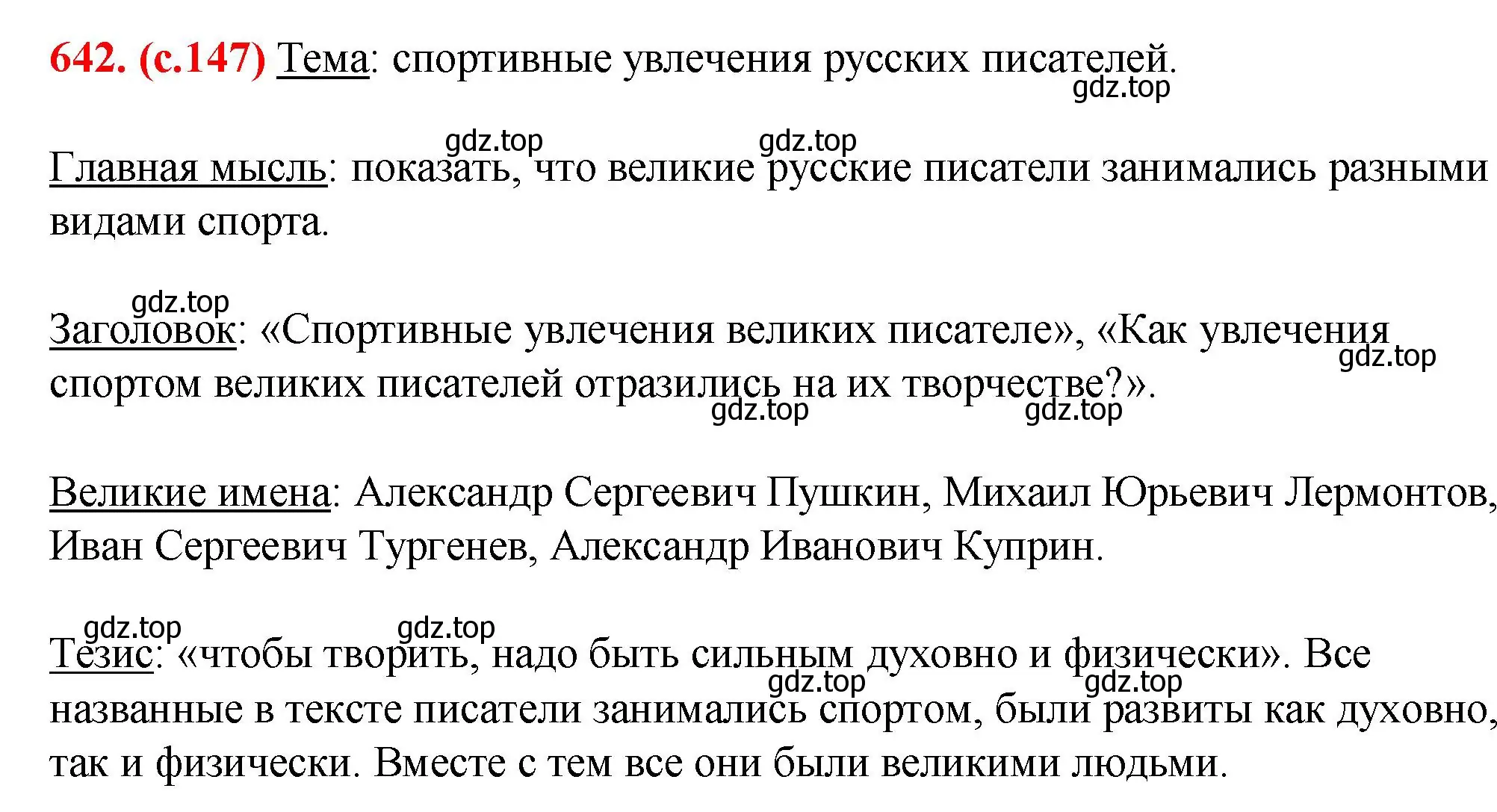 642. (с.147) Тема: спортивные увлечения русских писателей.
gdz.top

gdz.top gdz.top
Главная мысль: показать, что великие русские писатели занимались разными видами спорта.

gdz.top
Заголовок: «Спортивные увлечения великих писателе», «Как увлечения спортом великих писателей отразились на их творчестве?».
gdz.top
gdz.top gdz.top

Великие имена: Александр Сергеевич Пушкин, Михаил Юрьевич Лермонтов, Иван Сергеевич Тургенев, Александр Иванович Куприн.

gdz.top gdz.top
Тезис: «чтобы творить, надо быть сильным духовно и физически». Все названные в тексте писатели занимались спортом, были развиты как духовно, так и физически. Вместе с тем все они были великими людьми.
gdz.top gdz.top